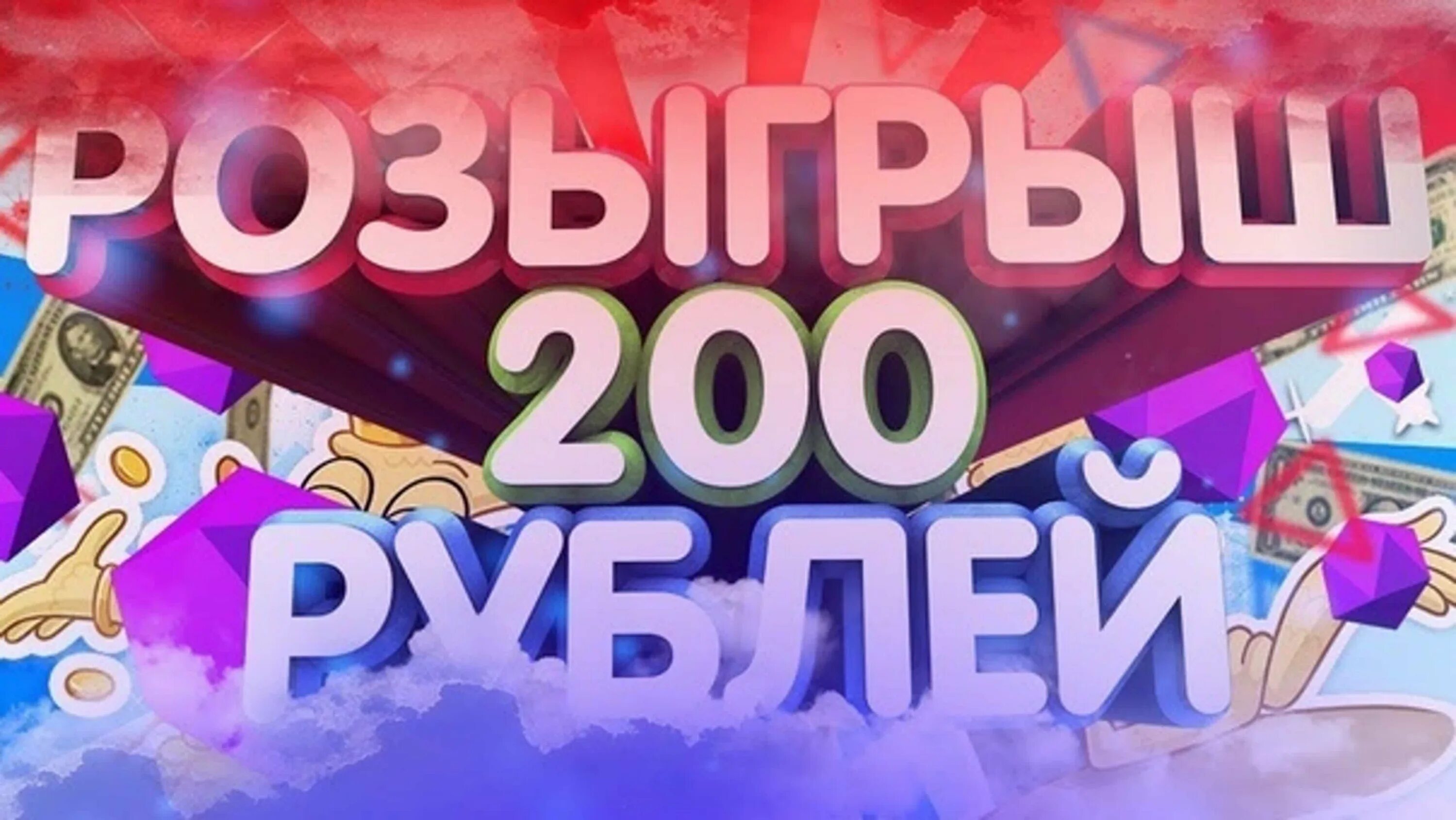 РОЗЫГРЫШ
200
РУБЛЕЙ